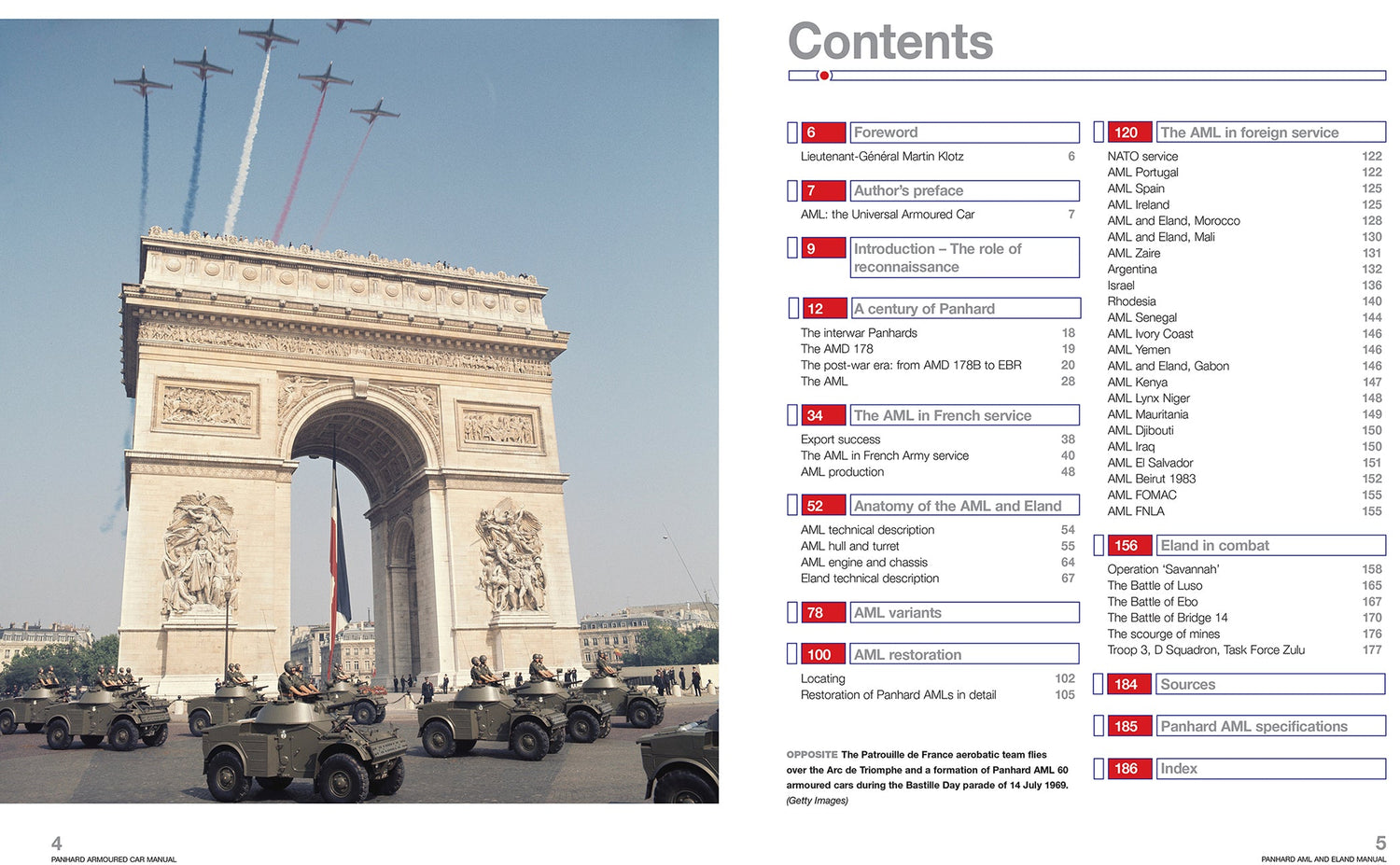 Contents

6 Foreword

Lieutenant-Général Martin Klotz 6

7 Author's preface

AML: the Universal Armoured Car 7

9 Introduction – The role of reconnaissance

12 A century of Panhard

The interwar Panhards 18
The AMD 178 19
The post-war era: from AMD 178B to EBR 20
The AML 28

34 The AML in French service

Export success 38
The AML in French Army service 40
AML production 48

52 Anatomy of the AML and Eland

AML technical description 54
AML hull and turret 55
AML engine and chassis 64
Eland technical description 67

78 AML variants

100 AML restoration

Locating 102
Restoration of Panhard AMLs in detail 105

OPPOSITE The Patrouille de France aerobatic team flies over the Arc de Triomphe and a formation of Panhard AML 60 armoured cars during the Bastille Day parade of 14 July 1969. (Getty Images)

120 The AML in foreign service

NATO service 122
AML Portugal 122
AML Spain 125
AML Ireland 125
AML and Eland, Morocco 128
AML and Eland, Mali 130
AML Zaire 131
Argentina 132
Israel 136
Rhodesia 140
AML Senegal 144
AML Ivory Coast 146
AML Yemen 146
AML and Eland, Gabon 146
AML Kenya 147
AML Lynx Niger 148
AML Mauritania 149
AML Djibouti 150
AML Iraq 150
AML El Salvador 151
AML Beirut 1983 152
AML FOMAC 155
AML FNLA 155

156 Eland in combat

Operation 'Savannah' 158
The Battle of Luso 165
The Battle of Ebo 167
The Battle of Bridge 14 170
The scourge of mines 176
Troop 3, D Squadron, Task Force Zulu 177

184 Sources

185 Panhard AML specifications

186 Index

4
PANHARD ARMOURED CAR MANUAL

5
PANHARD AML AND ELAND MANUAL